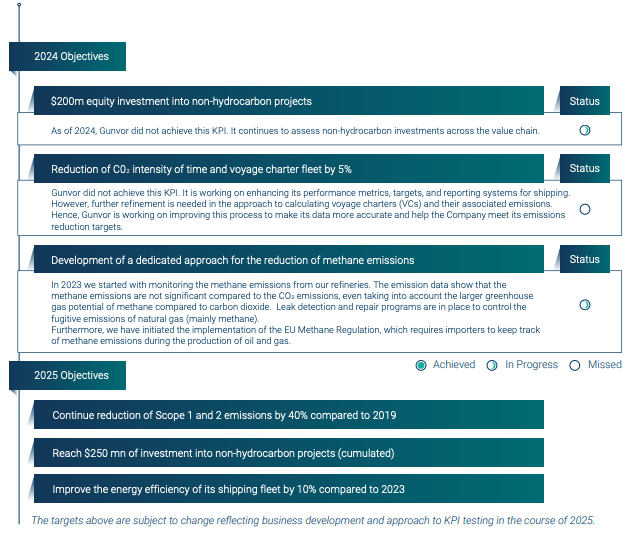 2024 Objectives

$200m equity investment into non-hydrocarbon projects

Status

As of 2024, Gunvor did not achieve this KPI. It continues to assess non-hydrocarbon investments across the value chain.

Reduction of $CO_2$ intensity of time and voyage charter fleet by 5%

Status

Gunvor did not achieve this KPI. It is working on enhancing its performance metrics, targets, and reporting systems for shipping. However, further refinement is needed in the approach to calculating voyage charters (VCs) and their associated emissions. Hence, Gunvor is working on improving this process to make its data more accurate and help the Company meet its emissions reduction targets.

Development of a dedicated approach for the reduction of methane emissions

Status

In 2023 we started with monitoring the methane emissions from our refineries. The emission data show that the methane emissions are not significant compared to the $CO_2$ emissions, even taking into account the larger greenhouse gas potential of methane compared to carbon dioxide. Leak detection and repair programs are in place to control the fugitive emissions of natural gas (mainly methane).
Furthermore, we have initiated the implementation of the EU Methane Regulation, which requires importers to keep track of methane emissions during the production of oil and gas.

Achieved In Progress Missed

2025 Objectives

Continue reduction of Scope 1 and 2 emissions by 40% compared to 2019

Reach $250 mn of investment into non-hydrocarbon projects (cumulated)

Improve the energy efficiency of its shipping fleet by 10% compared to 2023

The targets above are subject to change reflecting business development and approach to KPI testing in the course of 2025.